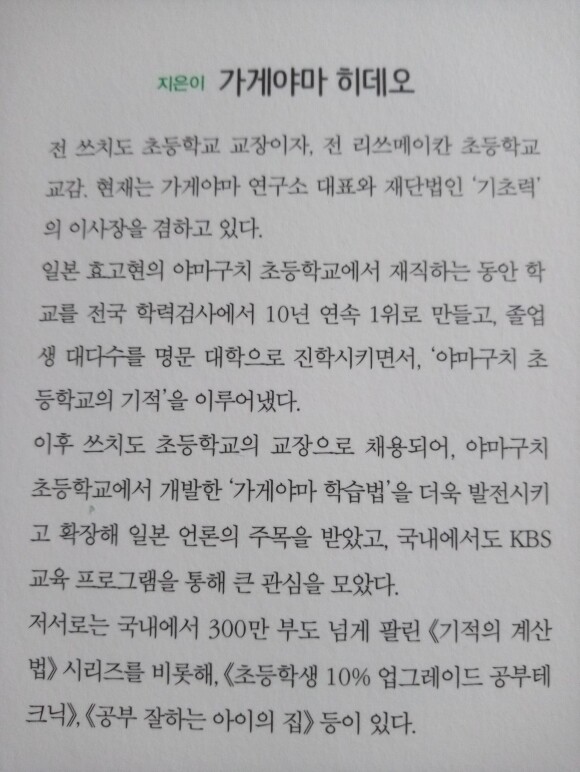 지은이 가게야마 히데오

전 쓰치도 초등학교 교장이자, 전 리쓰메이칸 초등학교 교감. 현재는 가게야마 연구소 대표와 재단법인 '기초력'의 이사장을 겸하고 있다.
일본 효고현의 야마구치 초등학교에서 재직하는 동안 학교를 전국 학력검사에서 10년 연속 1위로 만들고, 졸업생 대다수를 명문 대학으로 진학시키면서, '야마구치 초등학교의 기적'을 이루어냈다.
이후 쓰치도 초등학교의 교장으로 채용되어, 야마구치 초등학교에서 개발한 '가게야마 학습법'을 더욱 발전시키고 확장해 일본 언론의 주목을 받았고, 국내에서도 KBS 교육 프로그램을 통해 큰 관심을 모았다.
저서로는 국내에서 300만 부도 넘게 팔린 《기적의 계산법》 시리즈를 비롯해, 《초등학생 10% 업그레이드 공부테크닉》, 《공부 잘하는 아이의 집》 등이 있다.